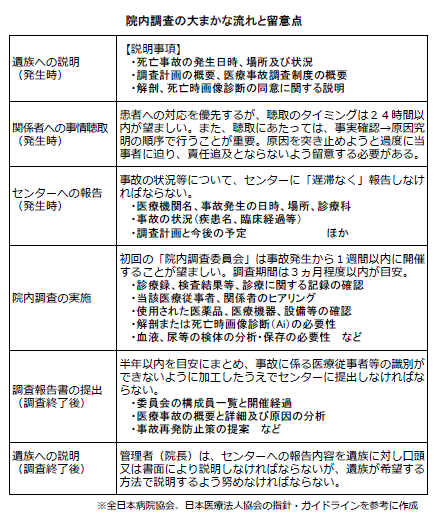 院内調査の大まかな流れと留意点

| | |
|---|---|
| 遺族への説明（発生時） | 【説明事項】<br>・死亡事故の発生日時、場所及び状況<br>・調査計画の概要、医療事故調査制度の概要<br>・解剖、死亡時画像診断の同意に関する説明 |
| 関係者への事情聴取（発生時） | 患者への対応を優先するが、聴取のタイミングは２４時間以内が望ましい。また、聴取にあたっては、事実確認→原因究明の順序で行うことが重要。原因を突き止めようと過度に当事者に迫り、責任追及とならないよう留意する必要がある。 |
| センターへの報告（発生時） | 事故の状況等について、センターに「遅滞なく」報告しなければならない。<br>・医療機関名、事故発生の日時、場所、診療科<br>・事故の状況（疾患名、臨床経過等）<br>・調査計画と今後の予定　ほか |
| 院内調査の実施 | 初回の「院内調査委員会」は事故発生から１週間以内に開催することが望ましい。調査期間は３ヵ月程度以内が目安。<br>・診療録、検査結果等、診療に関する記録の確認<br>・当該医療従事者、関係者のヒアリング<br>・使用された医薬品、医療機器、設備等の確認<br>・解剖または死亡時画像診断（Ai）の必要性<br>・血液、尿等の検体の分析・保存の必要性　など |
| 調査報告書の提出（調査終了後） | 半年以内を目安にまとめ、事故に係る医療従事者等の識別ができないように加工したうえでセンターに提出しなければならない。<br>・委員会の構成員一覧と開催経過<br>・医療事故の概要と詳細及び原因の分析<br>・事故再発防止策の提案　など |
| 遺族への説明（調査終了後） | 管理者（院長）は、センターへの報告内容を遺族に対し口頭又は書面により説明しなければならないが、遺族が希望する方法で説明するよう努めなければならない。 |

※全日本病院協会、日本医療法人協会の指針・ガイドラインを参考に作成